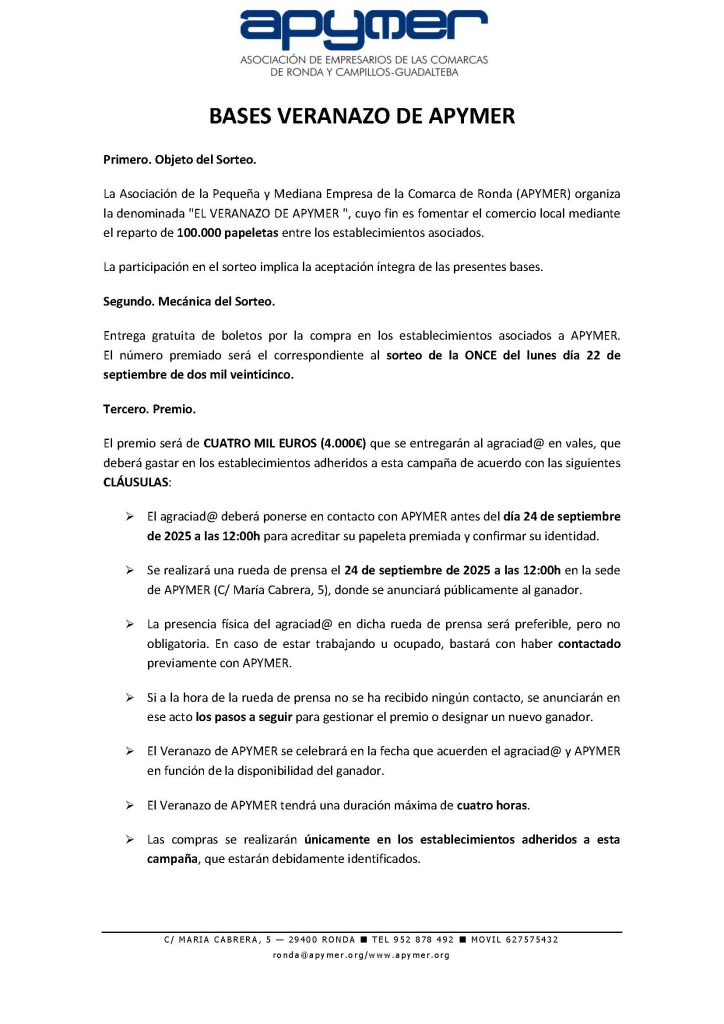 apymer
ASOCIACIÓN DE EMPRESARIOS DE LAS COMARCAS DE RONDA Y CAMPILLOS-GUADALTEBA

BASES VERANAZO DE APYMER

Primero. Objeto del Sorteo.

La Asociación de la Pequeña y Mediana Empresa de la Comarca de Ronda (APYMER) organiza la denominada "EL VERANAZO DE APYMER ", cuyo fin es fomentar el comercio local mediante el reparto de 100.000 papeletas entre los establecimientos asociados.

La participación en el sorteo implica la aceptación íntegra de las presentes bases.

Segundo. Mecánica del Sorteo.

Entrega gratuita de boletos por la compra en los establecimientos asociados a APYMER. El número premiado será el correspondiente al sorteo de la ONCE del lunes día 22 de septiembre de dos mil veinticinco.

Tercero. Premio.

El premio será de CUATRO MIL EUROS (4.000€) que se entregarán al agraciad@ en vales, que deberá gastar en los establecimientos adheridos a esta campaña de acuerdo con las siguientes CLÁUSULAS:

➢ El agraciad@ deberá ponerse en contacto con APYMER antes del día 24 de septiembre de 2025 a las 12:00h para acreditar su papeleta premiada y confirmar su identidad.

➢ Se realizará una rueda de prensa el 24 de septiembre de 2025 a las 12:00h en la sede de APYMER (C/ María Cabrera, 5), donde se anunciará públicamente al ganador.

➢ La presencia física del agraciad@ en dicha rueda de prensa será preferible, pero no obligatoria. En caso de estar trabajando u ocupado, bastará con haber contactado previamente con APYMER.

➢ Si a la hora de la rueda de prensa no se ha recibido ningún contacto, se anunciarán en ese acto los pasos a seguir para gestionar el premio o designar un nuevo ganador.

➢ El Veranazo de APYMER se celebrará en la fecha que acuerden el agraciad@ y APYMER en función de la disponibilidad del ganador.

➢ El Veranazo de APYMER tendrá una duración máxima de cuatro horas.

➢ Las compras se realizarán únicamente en los establecimientos adheridos a esta campaña, que estarán debidamente identificados.

C/ MARIA CABRERA, 5 — 29400 RONDA ■ TEL 952 878 492 ■ MOVIL 627575432
ronda@apymer.org/www.apymer.org